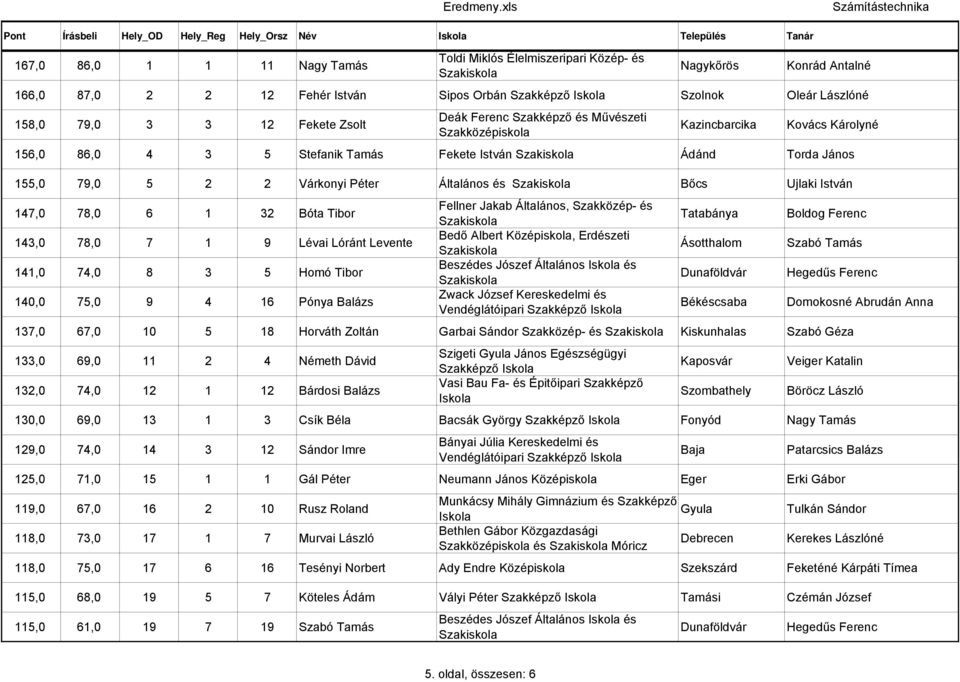 Eredmeny.xls

Számítástechnika

| Pont | Írásbeli | Hely_OD | Hely_Reg | Hely_Orsz | Név | Iskola | Település | Tanár |
|---|---|---|---|---|---|---|---|---|
| 167,0 | 86,0 | 1 | 1 | 11 | Nagy Tamás | Toldi Miklós Élelmiszeripari Közép- és Szakiskola | Nagykőrös | Konrád Antalné |
| 166,0 | 87,0 | 2 | 2 | 12 | Fehér István | Sipos Orbán Szakképző Iskola | Szolnok | Oleár Lászlóné |
| 158,0 | 79,0 | 3 | 3 | 12 | Fekete Zsolt | Deák Ferenc Szakképző és Művészeti Szakközépiskola | Kazincbarcika | Kovács Károlyné |
| 156,0 | 86,0 | 4 | 3 | 5 | Stefanik Tamás | Fekete István Szakiskola | Ádánd | Torda János |
| 155,0 | 79,0 | 5 | 2 | 2 | Várkonyi Péter | Általános és Szakiskola | Bőcs | Ujlaki István |
| 147,0 | 78,0 | 6 | 1 | 32 | Bóta Tibor | Fellner Jakab Általános, Szakközép- és Szakiskola | Tatabánya | Boldog Ferenc |
| 143,0 | 78,0 | 7 | 1 | 9 | Lévai Lóránt Levente | Bedő Albert Középiskola, Erdészeti Szakiskola | Ásotthalom | Szabó Tamás |
| 141,0 | 74,0 | 8 | 3 | 5 | Homó Tibor | Beszédes József Általános Iskola és Szakiskola | Dunaföldvár | Hegedűs Ferenc |
| 140,0 | 75,0 | 9 | 4 | 16 | Pónya Balázs | Zwack József Kereskedelmi és Vendéglátóipari Szakképző Iskola | Békéscsaba | Domokosné Abrudán Anna |
| 137,0 | 67,0 | 10 | 5 | 18 | Horváth Zoltán | Garbai Sándor Szakközép- és Szakiskola | Kiskunhalas | Szabó Géza |
| 133,0 | 69,0 | 11 | 2 | 4 | Németh Dávid | Szigeti Gyula János Egészségügyi Szakképző Iskola | Kaposvár | Veiger Katalin |
| 132,0 | 74,0 | 12 | 1 | 12 | Bárdosi Balázs | Vasi Bau Fa- és Építőipari Szakképző Iskola | Szombathely | Böröcz László |
| 130,0 | 69,0 | 13 | 1 | 3 | Csík Béla | Bacsák György Szakképző Iskola | Fonyód | Nagy Tamás |
| 129,0 | 74,0 | 14 | 3 | 12 | Sándor Imre | Bányai Júlia Kereskedelmi és Vendéglátóipari Szakképző Iskola | Baja | Patarcsics Balázs |
| 125,0 | 71,0 | 15 | 1 | 1 | Gál Péter | Neumann János Középiskola | Eger | Erki Gábor |
| 119,0 | 67,0 | 16 | 2 | 10 | Rusz Roland | Munkácsy Mihály Gimnázium és Szakképző Iskola | Gyula | Tulkán Sándor |
| 118,0 | 73,0 | 17 | 1 | 7 | Murvai László | Bethlen Gábor Közgazdasági Szakközépiskola és Szakiskola Móricz | Debrecen | Kerekes Lászlóné |
| 118,0 | 75,0 | 17 | 6 | 16 | Tesényi Norbert | Ady Endre Középiskola | Szekszárd | Feketéné Kárpáti Tímea |
| 115,0 | 68,0 | 19 | 5 | 7 | Köteles Ádám | Vályi Péter Szakképző Iskola | Tamási | Czémán József |
| 115,0 | 61,0 | 19 | 7 | 19 | Szabó Tamás | Beszédes József Általános Iskola és Szakiskola | Dunaföldvár | Hegedűs Ferenc |

5. oldal, összesen: 6